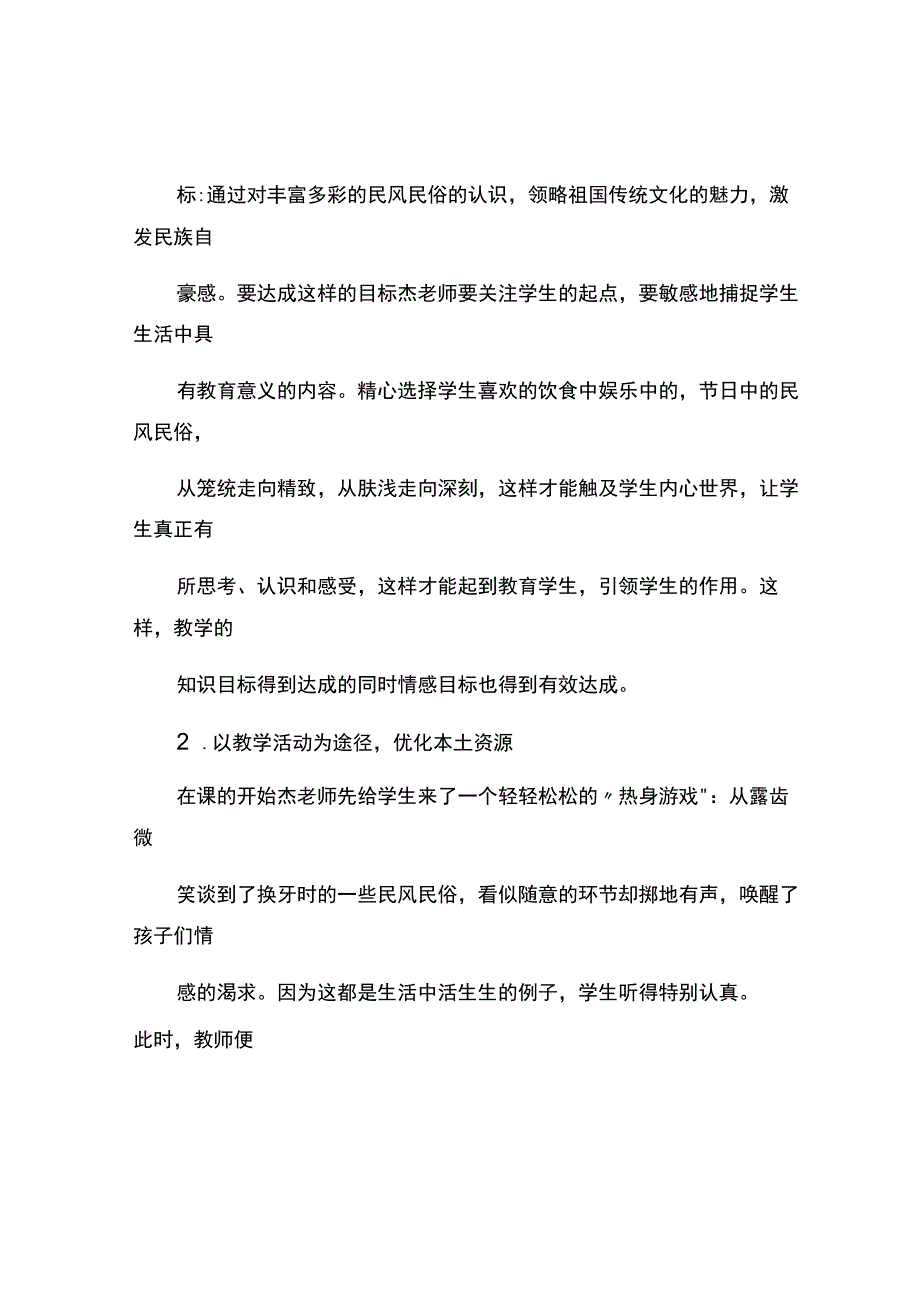 标:通过对丰富多彩的民风民俗的认识，领略祖国传统文化的魅力，激发民族自

豪感。要达成这样的目标杰老师要关注学生的起点，要敏感地捕捉学生生活中具

有教育意义的内容。精心选择学生喜欢的饮食中娱乐中的，节日中的民风民俗，

从笼统走向精致，从肤浅走向深刻，这样才能触及学生内心世界，让学生真正有

所思考、认识和感受，这样才能起到教育学生，引领学生的作用。这样，教学的

知识目标得到达成的同时情感目标也得到有效达成。

2 .以教学活动为途径，优化本土资源

在课的开始杰老师先给学生来了一个轻轻松松的〃热身游戏"：从露齿微

笑谈到了换牙时的一些民风民俗，看似随意的环节却掷地有声，唤醒了孩子们情

感的渴求。因为这都是生活中活生生的例子，学生听得特别认真。此时，教师便